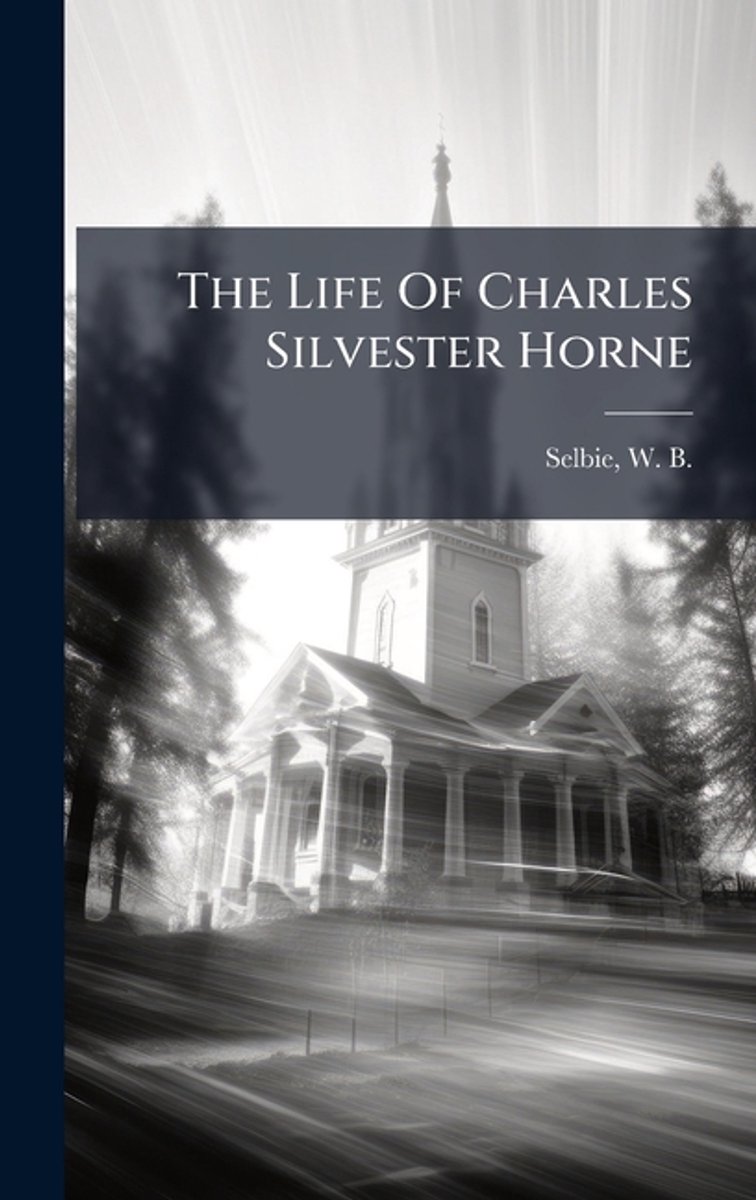 The Life Of Charles Silvester Horne

Selbie, W. B.